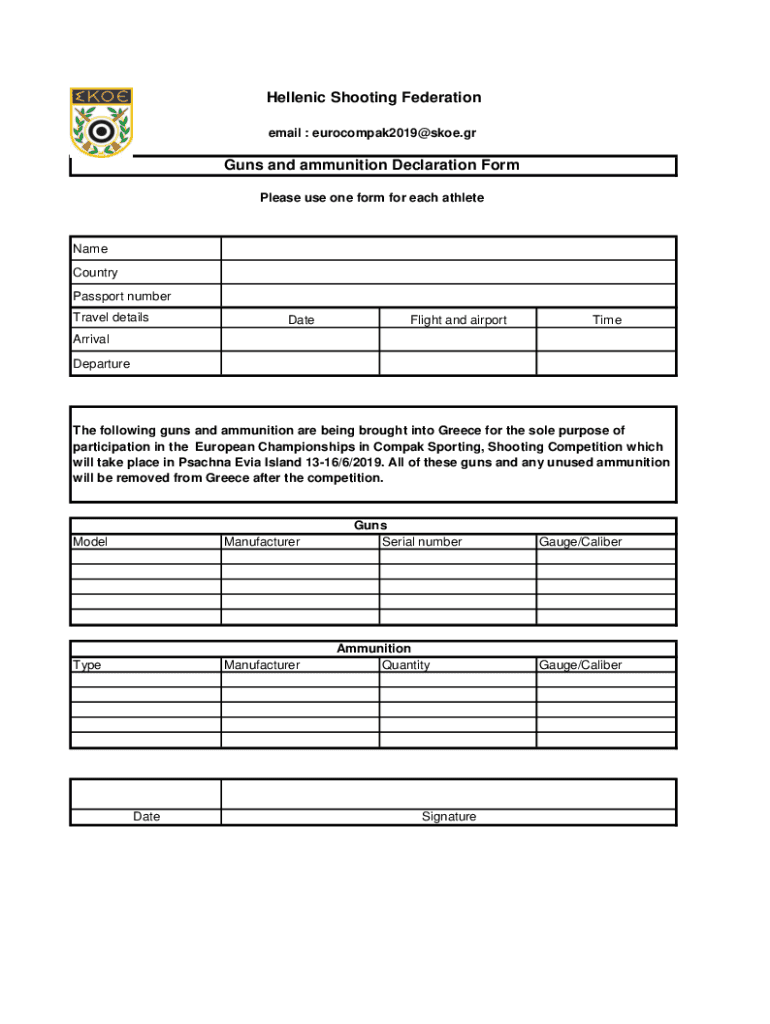 ΣΚΟΕ

Hellenic Shooting Federation

email : eurocompak2019@skoe.gr

Guns and ammunition Declaration Form

Please use one form for each athlete

| Name | | | |
|---|---|---|---|
| Country | | | |
| Passport number | | | |
| Travel details | Date | Flight and airport | Time |
| Arrival | | | |
| Departure | | | |

The following guns and ammunition are being brought into Greece for the sole purpose of participation in the European Championships in Compak Sporting, Shooting Competition which will take place in Psachna Evia Island 13-16/6/2019. All of these guns and any unused ammunition will be removed from Greece after the competition.

Guns

| Model | Manufacturer | Serial number | Gauge/Caliber |
|---|---|---|---|
| | | | |
| | | | |
| | | | |
| | | | |
| | | | |

Ammunition

| Type | Manufacturer | Quantity | Gauge/Caliber |
|---|---|---|---|
| | | | |
| | | | |
| | | | |
| | | | |
| | | | |

| | |
|---|---|
| Date | Signature |